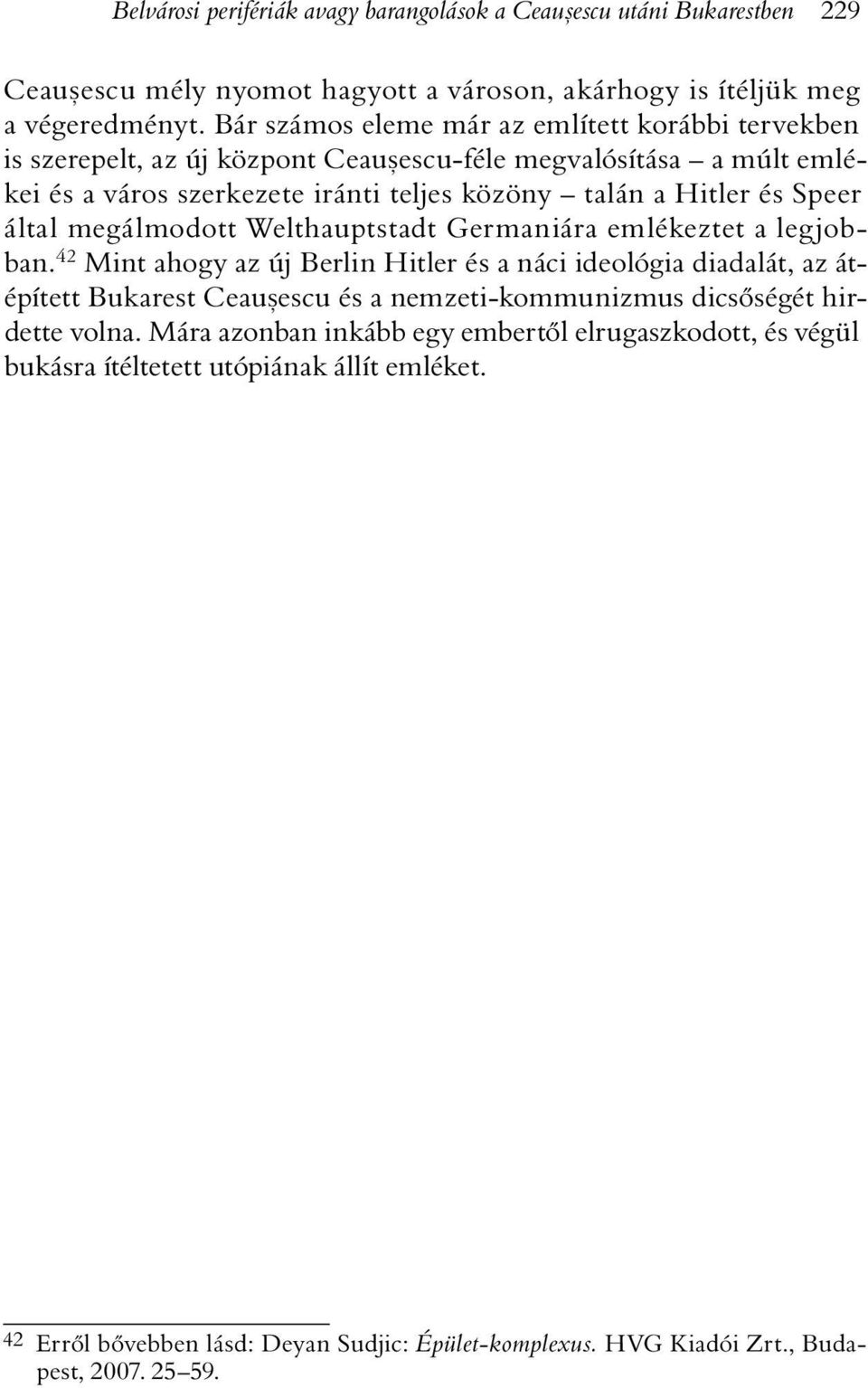 Belvárosi perifériák avagy barangolások a Ceaușescu utáni Bukarestben 229

Ceaușescu mély nyomot hagyott a városon, akárhogy is ítéljük meg a végeredményt. Bár számos eleme már az említett korábbi tervekben is szerepelt, az új központ Ceaușescu-féle megvalósítása – a múlt emlékei és a város szerkezete iránti teljes közöny – talán a Hitler és Speer által megálmodott Welthauptstadt Germaniára emlékeztet a legjobban.$^{42}$ Mint ahogy az új Berlin Hitler és a náci ideológia diadalát, az átépített Bukarest Ceaușescu és a nemzeti-kommunizmus dicsőségét hirdette volna. Mára azonban inkább egy embertől elrugaszkodott, és végül bukásra ítéltetett utópiának állít emléket.

42 Erről bővebben lásd: Deyan Sudjic: Épület-komplexus. HVG Kiadói Zrt., Budapest, 2007. 25–59.